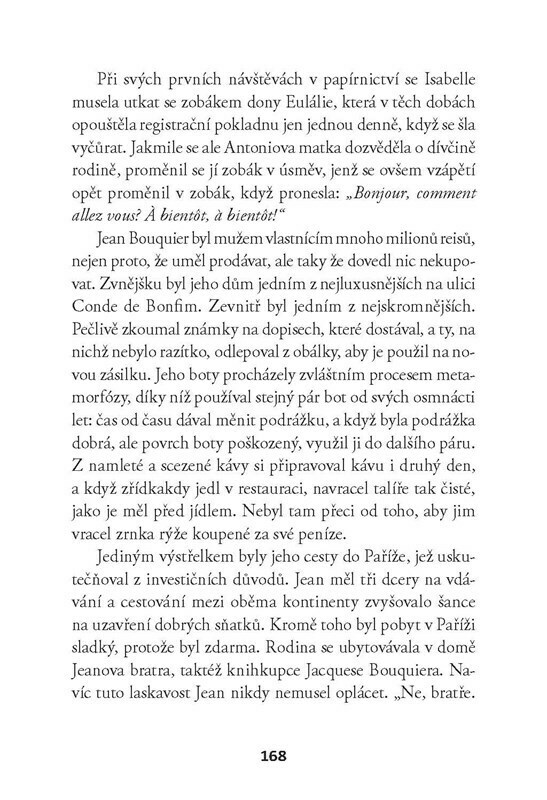 Při svých prvních návštěvách v papírnictví se Isabelle musela utkat se zobákem dony Eulálie, která v těch dobách opouštěla registrační pokladnu jen jednou denně, když se šla vyčůrat. Jakmile se ale Antoniova matka dozvěděla o dívčině rodině, proměnil se jí zobák v úsměv, jenž se ovšem vzápětí opět proměnil v zobák, když pronesla: „Bonjour, comment allez vous? À bientôt, à bientôt!“

Jean Bouquier byl mužem vlastnícím mnoho milionů reisů, nejen proto, že uměl prodávat, ale taky že dovedl nic nekupovat. Zvnějšku byl jeho dům jedním z nejluxusnějších na ulici Conde de Bonfim. Zevnitř byl jedním z nejskromnějších. Pečlivě zkoumal známky na dopisech, které dostával, a ty, na nichž nebylo razítko, odlepoval z obálky, aby je použil na novou zásilku. Jeho boty procházely zvláštním procesem metamorfózy, díky níž používal stejný pár bot od svých osmnácti let: čas od času dával měnit podrážku, a když byla podrážka dobrá, ale povrch boty poškozený, využil ji do dalšího páru. Z namleté a scezené kávy si připravoval kávu i druhý den, a když zřídkakdy jedl v restauraci, navracel talíře tak čisté, jako je měl před jídlem. Nebyl tam přeci od toho, aby jim vracel zrnka rýže koupené za své peníze.

Jediným výstřelkem byly jeho cesty do Paříže, jež uskutečňoval z investičních důvodů. Jean měl tři dcery na vdávání a cestování mezi oběma kontinenty zvyšovalo šance na uzavření dobrých sňatků. Kromě toho byl pobyt v Paříži sladký, protože byl zdarma. Rodina se ubytovávala v domě Jeanova bratra, taktéž knihkupce Jacquese Bouquiera. Navíc tuto laskavost Jean nikdy nemusel oplácet. „Ne, bratře.

168